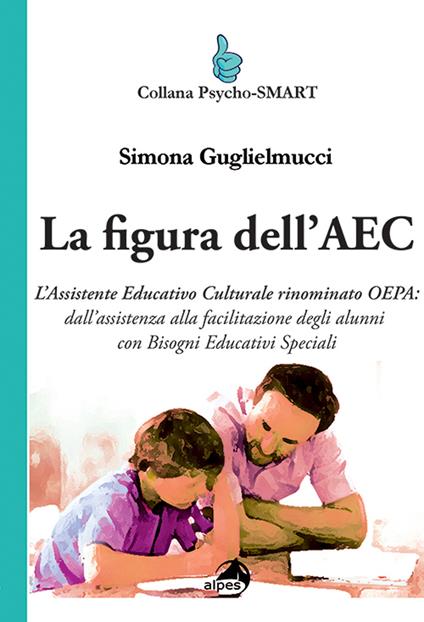 Collana Psycho-SMART

Simona Guglielmucci

La figura dell'AEC

L'Assistente Educativo Culturale rinominato OEPA: dall'assistenza alla facilitazione degli alunni con Bisogni Educativi Speciali

alpes